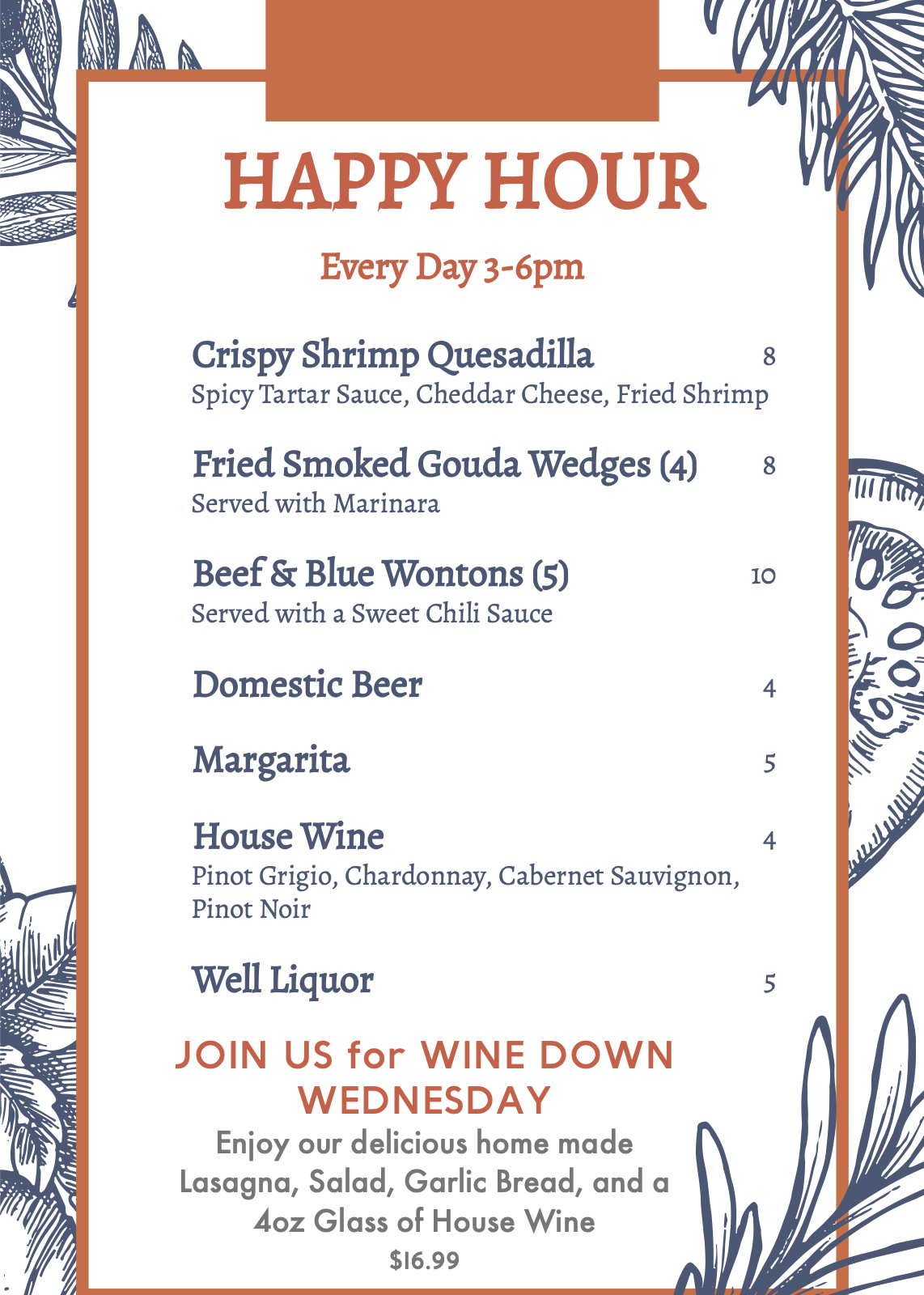 HAPPY HOUR

Every Day 3-6pm

Crispy Shrimp Quesadilla 8
Spicy Tartar Sauce, Cheddar Cheese, Fried Shrimp

Fried Smoked Gouda Wedges (4) 8
Served with Marinara

Beef & Blue Wontons (5) 10
Served with a Sweet Chili Sauce

Domestic Beer 4

Margarita 5

House Wine 4
Pinot Grigio, Chardonnay, Cabernet Sauvignon, Pinot Noir

Well Liquor 5

JOIN US for WINE DOWN WEDNESDAY

Enjoy our delicious home made Lasagna, Salad, Garlic Bread, and a 4oz Glass of House Wine

$16.99